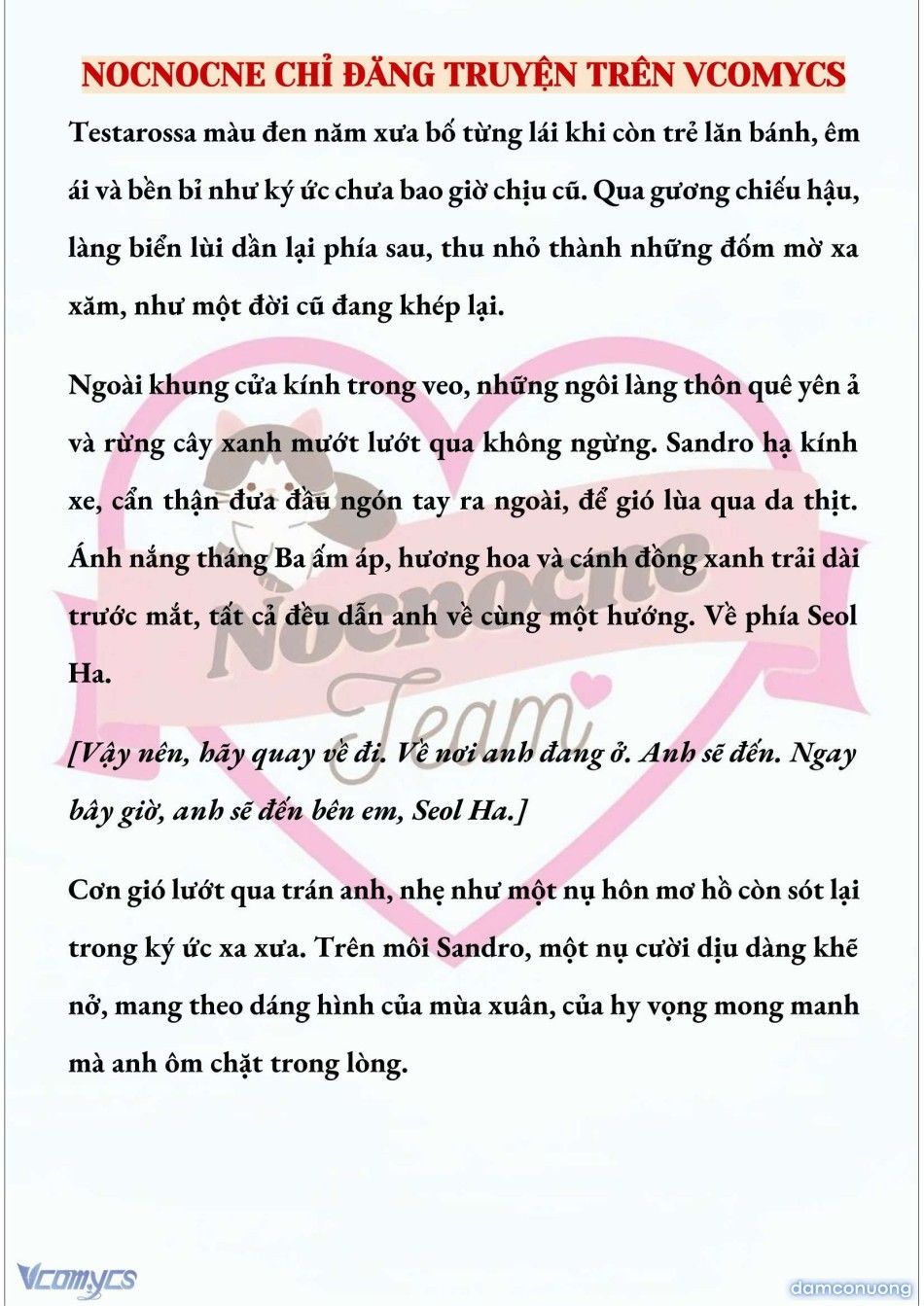 NOCNOCNE CHỈ ĐĂNG TRUYỆN TRÊN VCOMYCS

Testarossa màu đen năm xưa bố từng lái khi còn trẻ lăn bánh, êm ái và bền bỉ như ký ức chưa bao giờ chịu cũ. Qua gương chiếu hậu, làng biển lùi dần lại phía sau, thu nhỏ thành những đốm mờ xa xăm, như một đời cũ đang khép lại.

Ngoài khung cửa kính trong veo, những ngôi làng thôn quê yên ả và rừng cây xanh mướt lướt qua không ngừng. Sandro hạ kính xe, cẩn thận đưa đầu ngón tay ra ngoài, để gió lùa qua da thịt. Ánh nắng tháng Ba ấm áp, hương hoa và cánh đồng xanh trải dài trước mắt, tất cả đều dẫn anh về cùng một hướng. Về phía Seol Ha.

[Vậy nên, hãy quay về đi. Về nơi anh đang ở. Anh sẽ đến. Ngay bây giờ, anh sẽ đến bên em, Seol Ha.]

Cơn gió lướt qua trán anh, nhẹ như một nụ hôn mơ hồ còn sót lại trong ký ức xa xưa. Trên môi Sandro, một nụ cười dịu dàng khẽ nở, mang theo dáng hình của mùa xuân, của hy vọng mong manh mà anh ôm chặt trong lòng.

Nocnocne Team

Vcomycs

damconuong